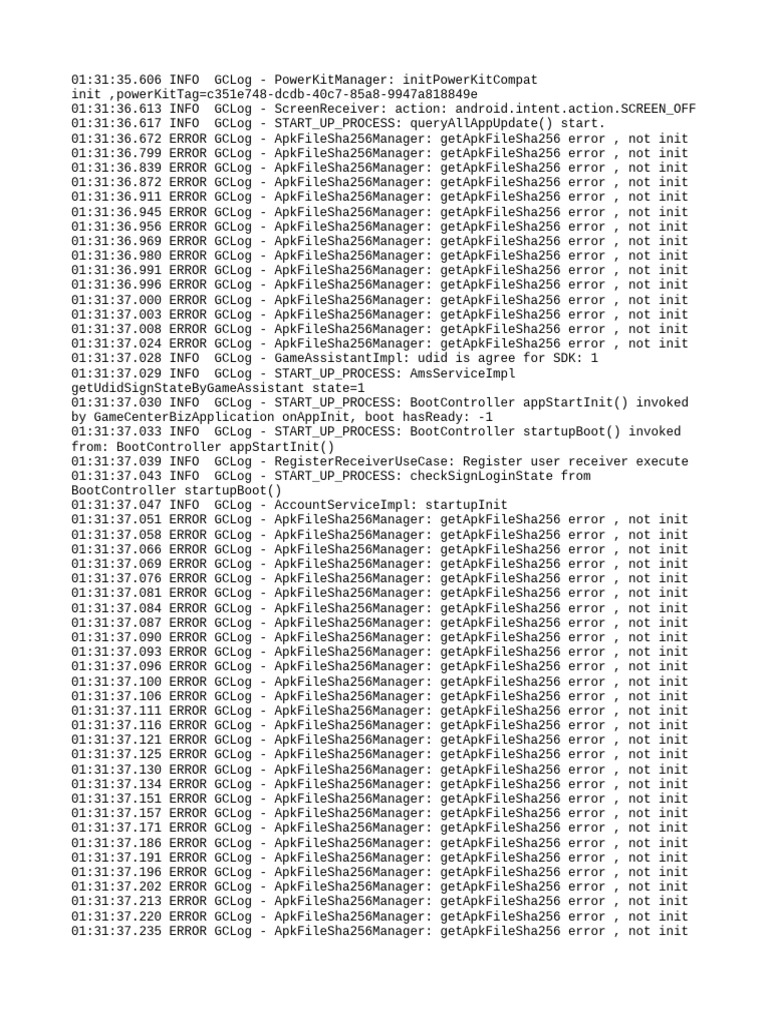 01:31:35.606 INFO  GCLog - PowerKitManager: initPowerKitCompat
init ,powerKitTag=c351e748-dcdb-40c7-85a8-9947a818849e
01:31:36.613 INFO  GCLog - ScreenReceiver: action: android.intent.action.SCREEN_OFF
01:31:36.617 INFO  GCLog - START_UP_PROCESS: queryAllAppUpdate() start.
01:31:36.672 ERROR GCLog - ApkFileSha256Manager: getApkFileSha256 error , not init
01:31:36.799 ERROR GCLog - ApkFileSha256Manager: getApkFileSha256 error , not init
01:31:36.839 ERROR GCLog - ApkFileSha256Manager: getApkFileSha256 error , not init
01:31:36.872 ERROR GCLog - ApkFileSha256Manager: getApkFileSha256 error , not init
01:31:36.911 ERROR GCLog - ApkFileSha256Manager: getApkFileSha256 error , not init
01:31:36.945 ERROR GCLog - ApkFileSha256Manager: getApkFileSha256 error , not init
01:31:36.956 ERROR GCLog - ApkFileSha256Manager: getApkFileSha256 error , not init
01:31:36.969 ERROR GCLog - ApkFileSha256Manager: getApkFileSha256 error , not init
01:31:36.980 ERROR GCLog - ApkFileSha256Manager: getApkFileSha256 error , not init
01:31:36.991 ERROR GCLog - ApkFileSha256Manager: getApkFileSha256 error , not init
01:31:36.996 ERROR GCLog - ApkFileSha256Manager: getApkFileSha256 error , not init
01:31:37.000 ERROR GCLog - ApkFileSha256Manager: getApkFileSha256 error , not init
01:31:37.003 ERROR GCLog - ApkFileSha256Manager: getApkFileSha256 error , not init
01:31:37.008 ERROR GCLog - ApkFileSha256Manager: getApkFileSha256 error , not init
01:31:37.024 ERROR GCLog - ApkFileSha256Manager: getApkFileSha256 error , not init
01:31:37.028 INFO  GCLog - GameAssistantImpl: udid is agree for SDK: 1
01:31:37.029 INFO  GCLog - START_UP_PROCESS: AmsServiceImpl
getUdidSignStateByGameAssistant state=1
01:31:37.030 INFO  GCLog - START_UP_PROCESS: BootController appStartInit() invoked
by GameCenterBizApplication onAppInit, boot hasReady: -1
01:31:37.033 INFO  GCLog - START_UP_PROCESS: BootController startupBoot() invoked
from: BootController appStartInit()
01:31:37.039 INFO  GCLog - RegisterReceiverUseCase: Register user receiver execute
01:31:37.043 INFO  GCLog - START_UP_PROCESS: checkSignLoginState from
BootController startupBoot()
01:31:37.047 INFO  GCLog - AccountServiceImpl: startupInit
01:31:37.051 ERROR GCLog - ApkFileSha256Manager: getApkFileSha256 error , not init
01:31:37.058 ERROR GCLog - ApkFileSha256Manager: getApkFileSha256 error , not init
01:31:37.066 ERROR GCLog - ApkFileSha256Manager: getApkFileSha256 error , not init
01:31:37.069 ERROR GCLog - ApkFileSha256Manager: getApkFileSha256 error , not init
01:31:37.076 ERROR GCLog - ApkFileSha256Manager: getApkFileSha256 error , not init
01:31:37.081 ERROR GCLog - ApkFileSha256Manager: getApkFileSha256 error , not init
01:31:37.084 ERROR GCLog - ApkFileSha256Manager: getApkFileSha256 error , not init
01:31:37.087 ERROR GCLog - ApkFileSha256Manager: getApkFileSha256 error , not init
01:31:37.090 ERROR GCLog - ApkFileSha256Manager: getApkFileSha256 error , not init
01:31:37.093 ERROR GCLog - ApkFileSha256Manager: getApkFileSha256 error , not init
01:31:37.096 ERROR GCLog - ApkFileSha256Manager: getApkFileSha256 error , not init
01:31:37.100 ERROR GCLog - ApkFileSha256Manager: getApkFileSha256 error , not init
01:31:37.106 ERROR GCLog - ApkFileSha256Manager: getApkFileSha256 error , not init
01:31:37.111 ERROR GCLog - ApkFileSha256Manager: getApkFileSha256 error , not init
01:31:37.116 ERROR GCLog - ApkFileSha256Manager: getApkFileSha256 error , not init
01:31:37.121 ERROR GCLog - ApkFileSha256Manager: getApkFileSha256 error , not init
01:31:37.125 ERROR GCLog - ApkFileSha256Manager: getApkFileSha256 error , not init
01:31:37.130 ERROR GCLog - ApkFileSha256Manager: getApkFileSha256 error , not init
01:31:37.134 ERROR GCLog - ApkFileSha256Manager: getApkFileSha256 error , not init
01:31:37.151 ERROR GCLog - ApkFileSha256Manager: getApkFileSha256 error , not init
01:31:37.157 ERROR GCLog - ApkFileSha256Manager: getApkFileSha256 error , not init
01:31:37.171 ERROR GCLog - ApkFileSha256Manager: getApkFileSha256 error , not init
01:31:37.186 ERROR GCLog - ApkFileSha256Manager: getApkFileSha256 error , not init
01:31:37.191 ERROR GCLog - ApkFileSha256Manager: getApkFileSha256 error , not init
01:31:37.196 ERROR GCLog - ApkFileSha256Manager: getApkFileSha256 error , not init
01:31:37.202 ERROR GCLog - ApkFileSha256Manager: getApkFileSha256 error , not init
01:31:37.213 ERROR GCLog - ApkFileSha256Manager: getApkFileSha256 error , not init
01:31:37.220 ERROR GCLog - ApkFileSha256Manager: getApkFileSha256 error , not init
01:31:37.235 ERROR GCLog - ApkFileSha256Manager: getApkFileSha256 error , not init